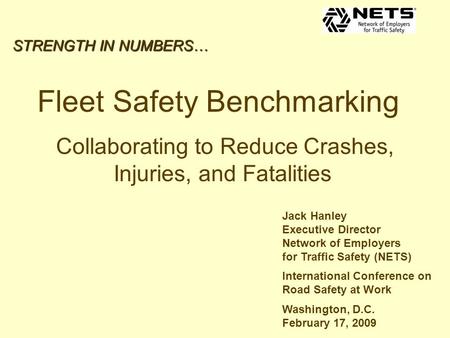 NETS
Network of Employers for Traffic Safety

STRENGTH IN NUMBERS…

Fleet Safety Benchmarking

Collaborating to Reduce Crashes, Injuries, and Fatalities

Jack Hanley
Executive Director
Network of Employers for Traffic Safety (NETS)

International Conference on Road Safety at Work

Washington, D.C.
February 17, 2009